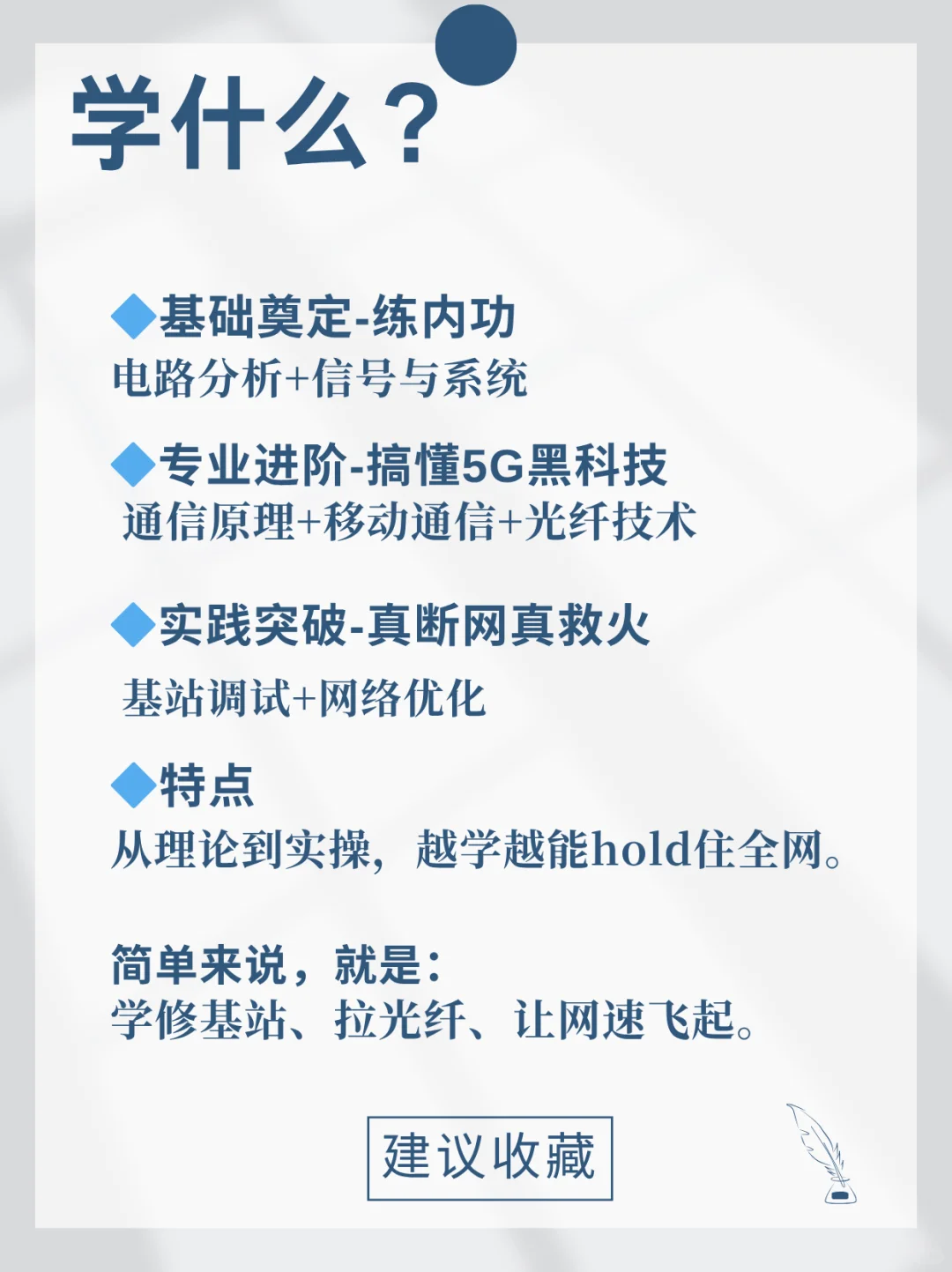 学什么？

◆基础奠定-练内功
电路分析+信号与系统

◆专业进阶-搞懂5G黑科技
通信原理+移动通信+光纤技术

◆实践突破-真断网真救火
基站调试+网络优化

◆特点
从理论到实操，越学越能hold住全网。

简单来说，就是：
学修基站、拉光纤、让网速飞起。

建议收藏